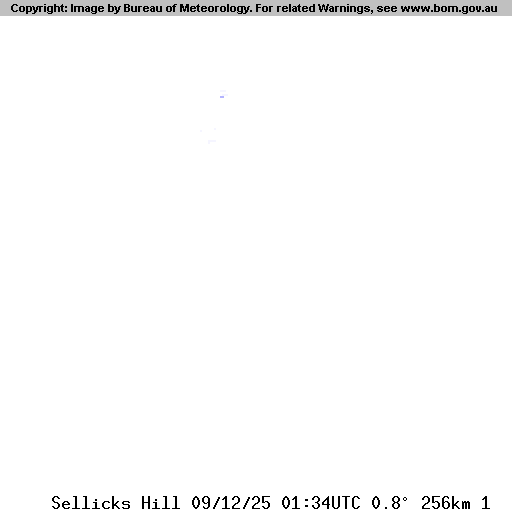 Copyright: Image by Bureau of Meteorology. For related Warnings, see www.bom.gov.au

Sellicks Hill 09/12/25 01:34UTC 0.8° 256km 1